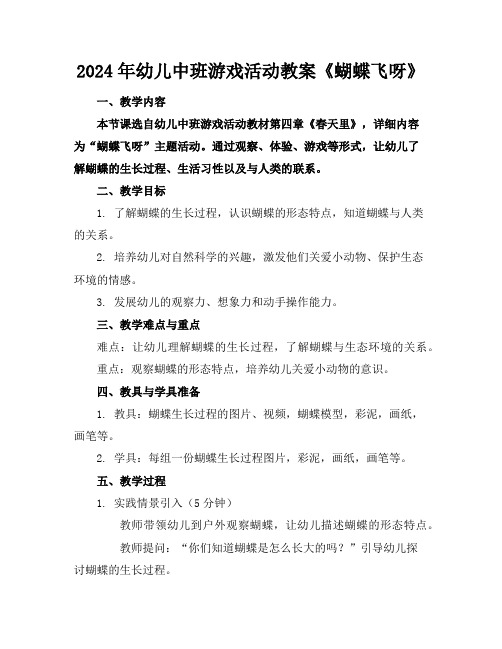 2024年幼儿中班游戏活动教案《蝴蝶飞呀》

一、教学内容

本节课选自幼儿中班游戏活动教材第四章《春天里》，详细内容为“蝴蝶飞呀”主题活动。通过观察、体验、游戏等形式，让幼儿了解蝴蝶的生长过程、生活习性以及与人类的联系。

二、教学目标

1. 了解蝴蝶的生长过程，认识蝴蝶的形态特点，知道蝴蝶与人类的关系。

2. 培养幼儿对自然科学的兴趣，激发他们关爱小动物、保护生态环境的情感。

3. 发展幼儿的观察力、想象力和动手操作能力。

三、教学难点与重点

难点：让幼儿理解蝴蝶的生长过程，了解蝴蝶与生态环境的关系。

重点：观察蝴蝶的形态特点，培养幼儿关爱小动物的意识。

四、教具与学具准备

1. 教具：蝴蝶生长过程的图片、视频，蝴蝶模型，彩泥，画纸，画笔等。

2. 学具：每组一份蝴蝶生长过程图片，彩泥，画纸，画笔等。

五、教学过程

1. 实践情景引入（5分钟）

教师带领幼儿到户外观察蝴蝶，让幼儿描述蝴蝶的形态特点。

教师提问：“你们知道蝴蝶是怎么长大的吗？”引导幼儿探讨蝴蝶的生长过程。